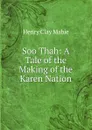 Henry Clay Mabie

Soo Thah: A Tale of the Making of the Karen Nation